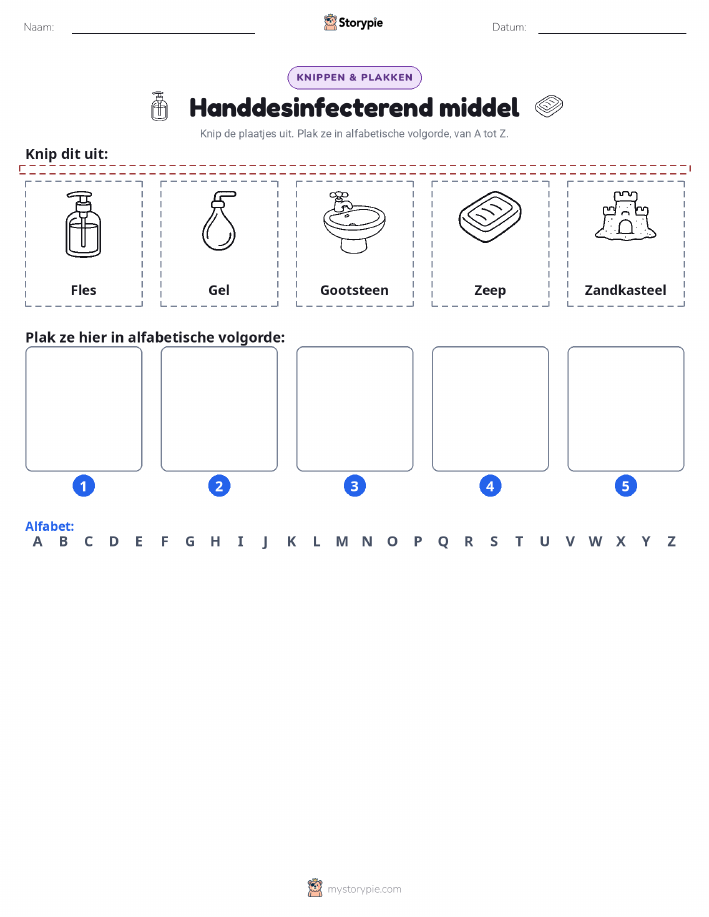 Naam:

Storypie

Datum:

KNIPPEN & PLAKKEN

Handdesinfecterend middel

Knip de plaatjes uit. Plak ze in alfabetische volgorde, van A tot Z.

Knip dit uit:

Fles

Gel

Gootsteen

Zeep

Zandkasteel

Plak ze hier in alfabetische volgorde:

1

2

3

4

5

Alfabet:
A B C D E F G H I J K L M N O P Q R S T U V W X Y Z

mystorypie.com